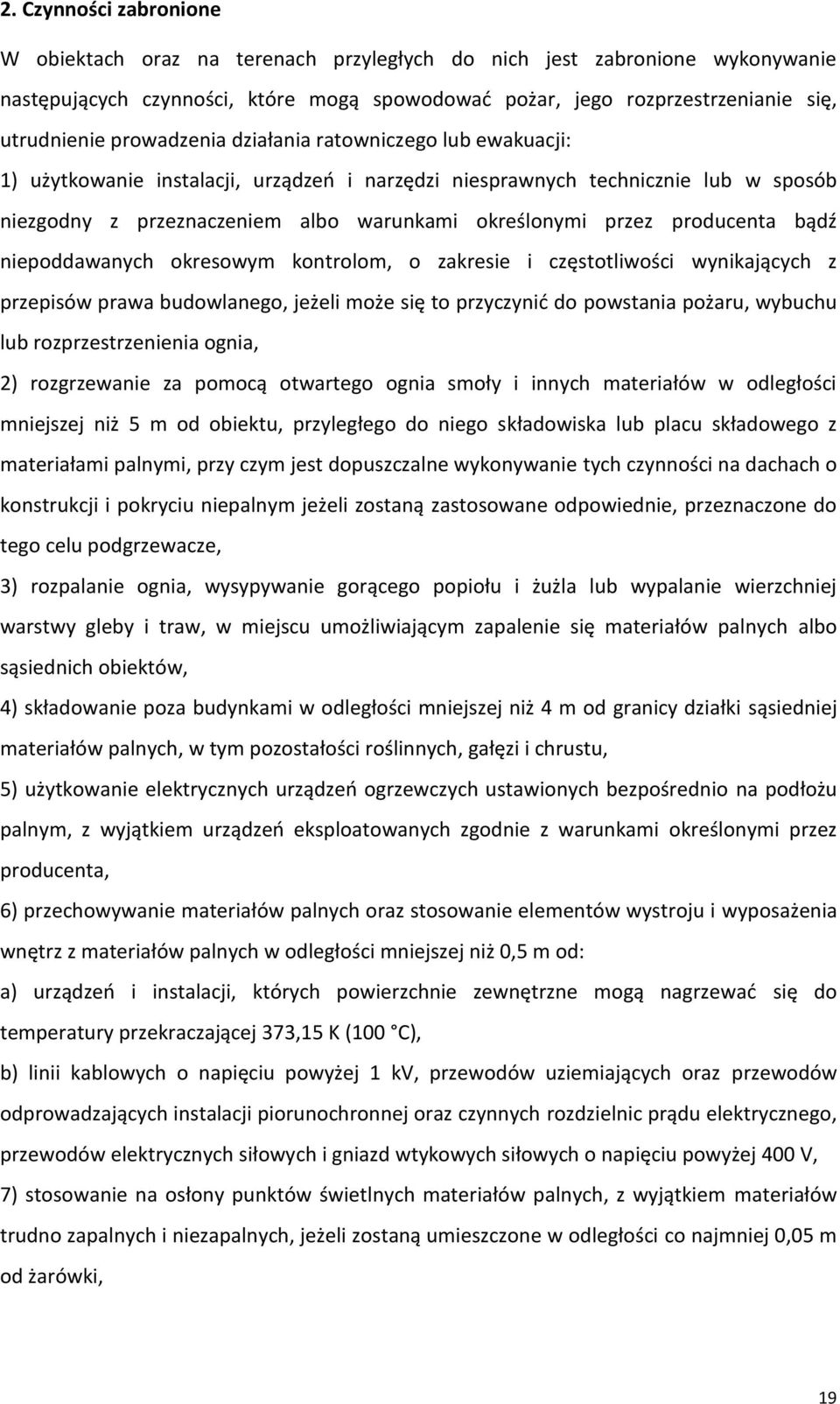 2. Czynności zabronione

W obiektach oraz na terenach przyległych do nich jest zabronione wykonywanie następujących czynności, które mogą spowodować pożar, jego rozprzestrzenianie się, utrudnienie prowadzenia działania ratowniczego lub ewakuacji:

1) użytkowanie instalacji, urządzeń i narzędzi niesprawnych technicznie lub w sposób niezgodny z przeznaczeniem albo warunkami określonymi przez producenta bądź niepoddawanych okresowym kontrolom, o zakresie i częstotliwości wynikających z przepisów prawa budowlanego, jeżeli może się to przyczynić do powstania pożaru, wybuchu lub rozprzestrzenienia ognia,

2) rozgrzewanie za pomocą otwartego ognia smoły i innych materiałów w odległości mniejszej niż 5 m od obiektu, przyległego do niego składowiska lub placu składowego z materiałami palnymi, przy czym jest dopuszczalne wykonywanie tych czynności na dachach o konstrukcji i pokryciu niepalnym jeżeli zostaną zastosowane odpowiednie, przeznaczone do tego celu podgrzewacze,

3) rozpalanie ognia, wysypywanie gorącego popiołu i żużla lub wypalanie wierzchniej warstwy gleby i traw, w miejscu umożliwiającym zapalenie się materiałów palnych albo sąsiednich obiektów,

4) składowanie poza budynkami w odległości mniejszej niż 4 m od granicy działki sąsiedniej materiałów palnych, w tym pozostałości roślinnych, gałęzi i chrustu,

5) użytkowanie elektrycznych urządzeń ogrzewczych ustawionych bezpośrednio na podłożu palnym, z wyjątkiem urządzeń eksploatowanych zgodnie z warunkami określonymi przez producenta,

6) przechowywanie materiałów palnych oraz stosowanie elementów wystroju i wyposażenia wnętrz z materiałów palnych w odległości mniejszej niż 0,5 m od:

a) urządzeń i instalacji, których powierzchnie zewnętrzne mogą nagrzewać się do temperatury przekraczającej 373,15 K (100 °C),

b) linii kablowych o napięciu powyżej 1 kV, przewodów uziemiających oraz przewodów odprowadzających instalacji piorunochronnej oraz czynnych rozdzielnic prądu elektrycznego, przewodów elektrycznych siłowych i gniazd wtykowych siłowych o napięciu powyżej 400 V,

7) stosowanie na osłony punktów świetlnych materiałów palnych, z wyjątkiem materiałów trudno zapalnych i niezapalnych, jeżeli zostaną umieszczone w odległości co najmniej 0,05 m od żarówki,

19